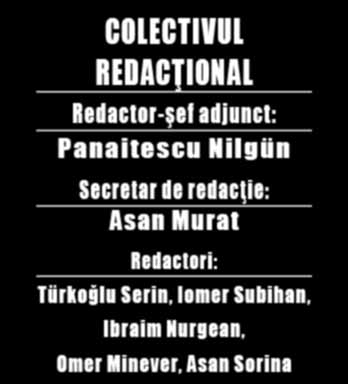 COLECTIVUL REDACŢIONAL

Redactor-şef adjunct:

Panaitescu Nilgün

Secretar de redacţie:

Asan Murat

Redactori:

Türkoğlu Serin, Iomer Subihan, Ibraim Nurgean, Omer Minever, Asan Sorina